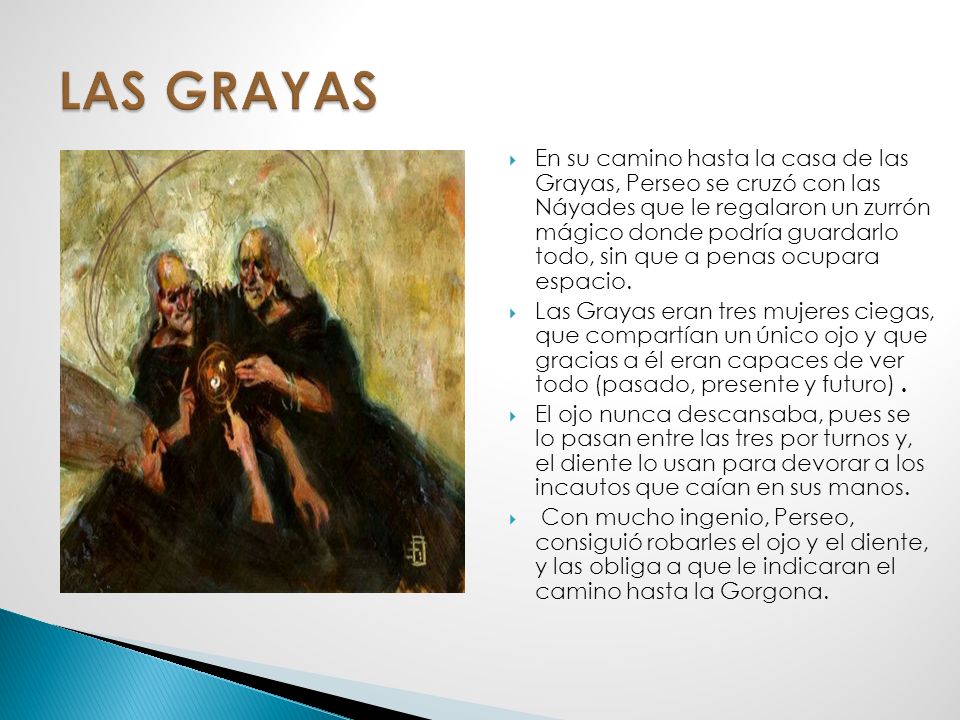 LAS GRAYAS

En su camino hasta la casa de las Grayas, Perseo se cruzó con las Náyades que le regalaron un zurrón mágico donde podría guardarlo todo, sin que a penas ocupara espacio.

Las Grayas eran tres mujeres ciegas, que compartían un único ojo y que gracias a él eran capaces de ver todo (pasado, presente y futuro) .

El ojo nunca descansaba, pues se lo pasan entre las tres por turnos y, el diente lo usan para devorar a los incautos que caían en sus manos.

Con mucho ingenio, Perseo, consiguió robarles el ojo y el diente, y las obliga a que le indicaran el camino hasta la Gorgona.